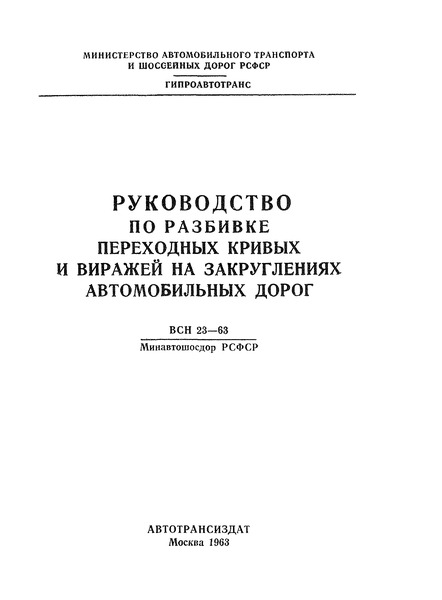 МИНИСТЕРСТВО АВТОМОБИЛЬНОГО ТРАНСПОРТА И ШОССЕЙНЫХ ДОРОГ РСФСР

ГИПРОАВТОТРАНС

РУКОВОДСТВО
ПО РАЗБИВКЕ
ПЕРЕХОДНЫХ КРИВЫХ
И ВИРАЖЕЙ НА ЗАКРУГЛЕНИЯХ
АВТОМОБИЛЬНЫХ ДОРОГ

ВСН 23—63
Минавтошосдор РСФСР

АВТОТРАНСИЗДАТ
Москва 1963